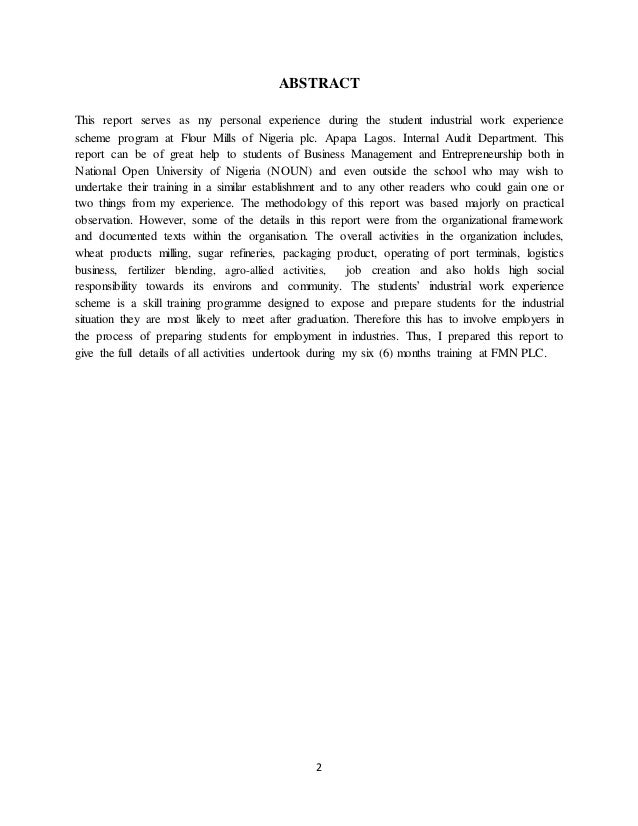 ABSTRACT

This report serves as my personal experience during the student industrial work experience scheme program at Flour Mills of Nigeria plc. Apapa Lagos. Internal Audit Department. This report can be of great help to students of Business Management and Entrepreneurship both in National Open University of Nigeria (NOUN) and even outside the school who may wish to undertake their training in a similar establishment and to any other readers who could gain one or two things from my experience. The methodology of this report was based majorly on practical observation. However, some of the details in this report were from the organizational framework and documented texts within the organisation. The overall activities in the organization includes, wheat products milling, sugar refineries, packaging product, operating of port terminals, logistics business, fertilizer blending, agro-allied activities, job creation and also holds high social responsibility towards its environs and community. The students' industrial work experience scheme is a skill training programme designed to expose and prepare students for the industrial situation they are most likely to meet after graduation. Therefore this has to involve employers in the process of preparing students for employment in industries. Thus, I prepared this report to give the full details of all activities undertook during my six (6) months training at FMN PLC.

2